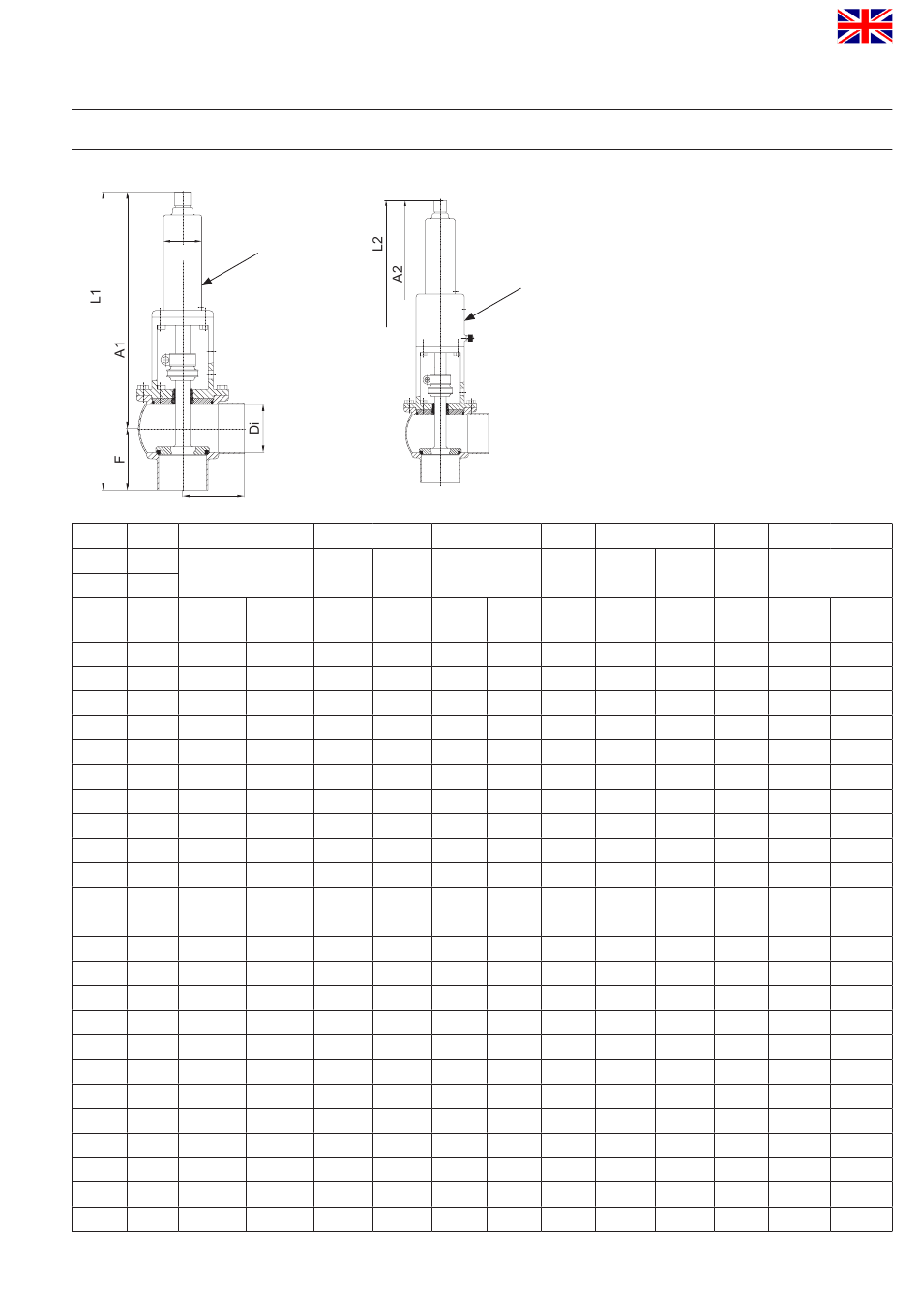 L1

A1

F

Di

L2

A2